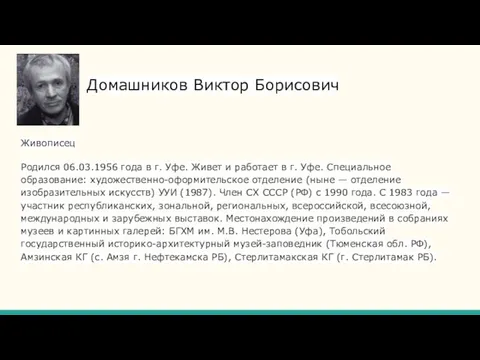 Домашников Виктор Борисович

Живописец

Родился 06.03.1956 года в г. Уфе. Живет и работает в г. Уфе. Специальное образование: художественно-оформительское отделение (ныне — отделение изобразительных искусств) УУИ (1987). Член СХ СССР (РФ) с 1990 года. С 1983 года — участник республиканских, зональной, региональных, всероссийской, всесоюзной, международных и зарубежных выставок. Местонахождение произведений в собраниях музеев и картинных галерей: БГХМ им. М.В. Нестерова (Уфа), Тобольский государственный историко-архитектурный музей-заповедник (Тюменская обл. РФ), Амзинская КГ (с. Амзя г. Нефтекамска РБ), Стерлитамакская КГ (г. Стерлитамак РБ).